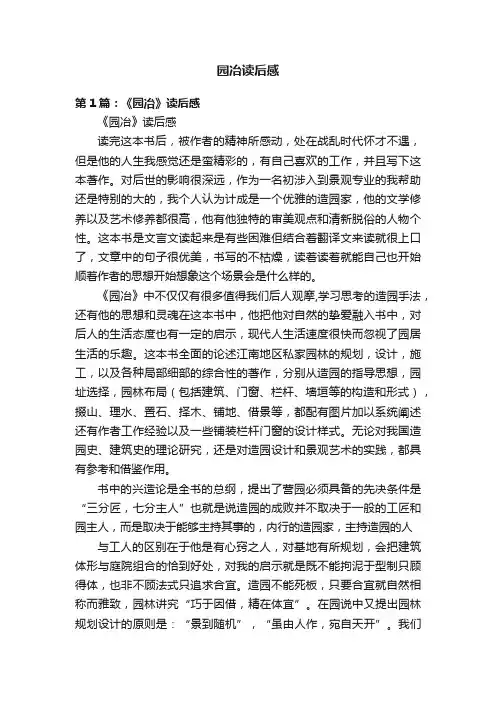 园冶读后感

第1篇：《园冶》读后感

《园冶》读后感

读完这本书后，被作者的精神所感动，处在战乱时代怀才不遇，但是他的人生我感觉还是蛮精彩的，有自己喜欢的工作，并且写下这本著作。对后世的影响很深远，作为一名初涉入到景观专业的我帮助还是特别的大的，我个人认为计成是一个优雅的造园家，他的文学修养以及艺术修养都很高，他有他独特的审美观点和清新脱俗的人物个性。这本书是文言文读起来是有些困难但结合着翻译文来读就很上口了，文章中的句子很优美，书写的不枯燥，读着读着就能自己也开始顺着作者的思想开始想象这个场景会是什么样的。

《园冶》中不仅仅有很多值得我们后人观摩,学习思考的造园手法，还有他的思想和灵魂在这本书中，他把他对自然的挚爱融入书中，对后人的生活态度也有一定的启示，现代人生活速度很快而忽视了园居生活的乐趣。这本书全面的论述江南地区私家园林的规划，设计，施工，以及各种局部细部的综合性的著作，分别从造园的指导思想，园址选择，园林布局（包括建筑、门窗、栏杆、墙垣等的构造和形式），掇山、理水、置石、择木、铺地、借景等，都配有图片加以系统阐述还有作者工作经验以及一些铺装栏杆门窗的设计样式。无论对我国造园史、建筑史的理论研究，还是对造园设计和景观艺术的实践，都具有参考和借鉴作用。

书中的兴造论是全书的总纲，提出了营园必须具备的先决条件是“三分匠，七分主人”也就是说造园的成败并不取决于一般的工匠和园主人，而是取决于能够主持其事的，内行的造园家，主持造园的人

与工人的区别在于他是有心窍之人，对基地有所规划，会把建筑体形与庭院组合的恰到好处，对我的启示就是既不能拘泥于型制只顾得体，也非不顾法式只追求合宜。造园不能死板，只要合宜就自然相称而雅致，园林讲究“巧于因借，精在体宜”。在园说中又提出园林规划设计的原则是：“景到随机”，“虽由人作，宛自天开”。我们